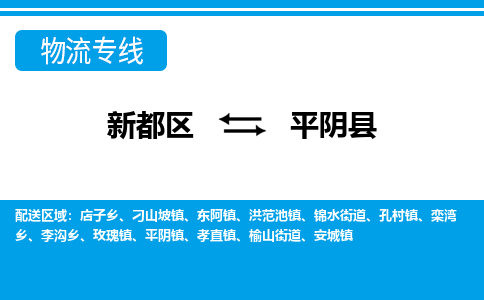 物流专线

新都区 ⇆ 平阴县

配送区域：店子乡、刁山坡镇、东阿镇、洪范池镇、锦水街道、孔村镇、栾湾乡、李沟乡、玫瑰镇、平阴镇、孝直镇、榆山街道、安城镇